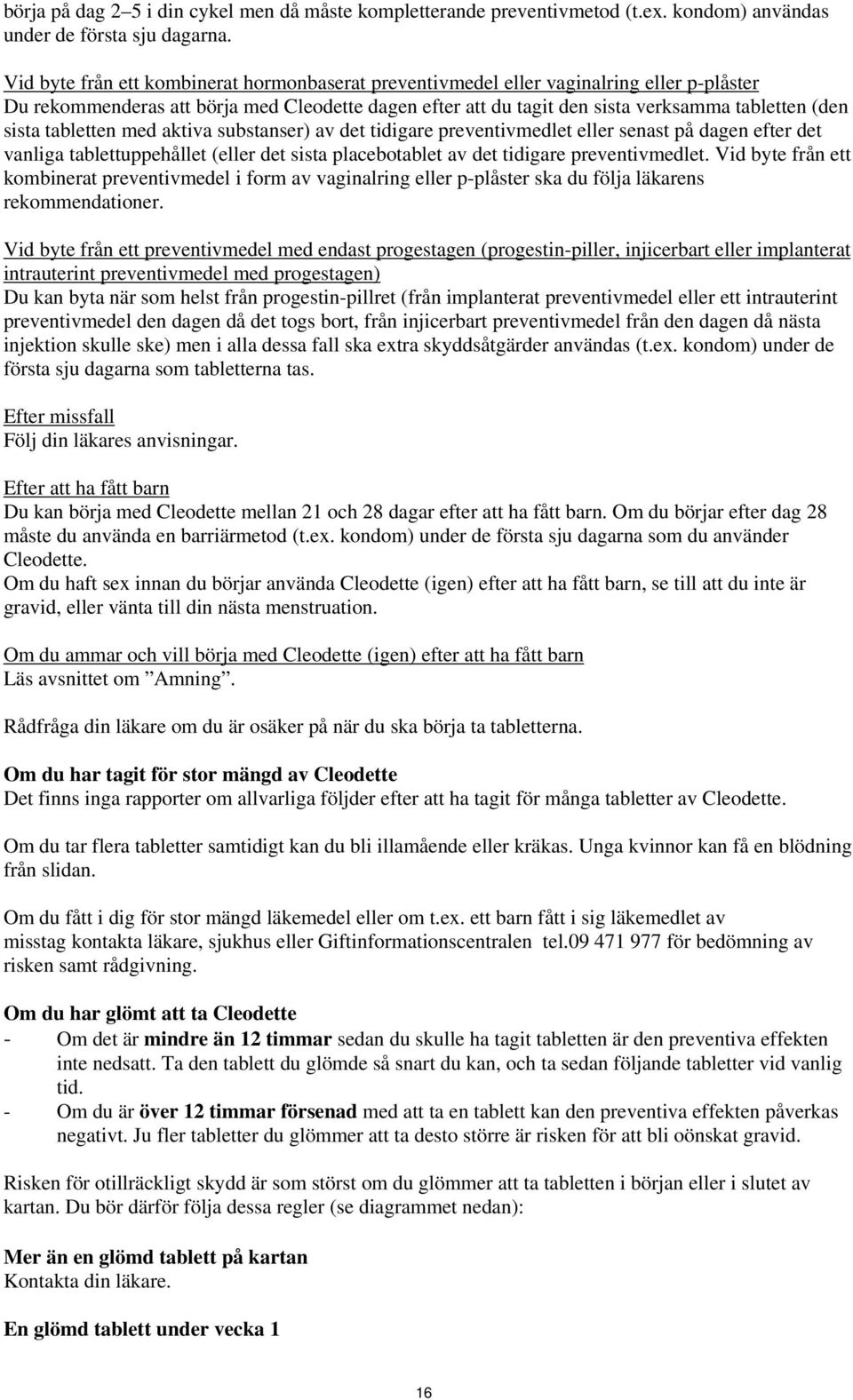 börja på dag 2–5 i din cykel men då måste kompletterande preventivmetod (t.ex. kondom) användas under de första sju dagarna.

Vid byte från ett kombinerat hormonbaserat preventivmedel eller vaginalring eller p-plåster
Du rekommenderas att börja med Cleodette dagen efter att du tagit den sista verksamma tabletten (den sista tabletten med aktiva substanser) av det tidigare preventivmedlet eller senast på dagen efter det vanliga tablettuppehållet (eller det sista placebotablet av det tidigare preventivmedlet. Vid byte från ett kombinerat preventivmedel i form av vaginalring eller p-plåster ska du följa läkarens rekommendationer.

Vid byte från ett preventivmedel med endast progestagen (progestin-piller, injicerbart eller implanterat intrauterint preventivmedel med progestagen)
Du kan byta när som helst från progestin-pillret (från implanterat preventivmedel eller ett intrauterint preventivmedel den dagen då det togs bort, från injicerbart preventivmedel från den dagen då nästa injektion skulle ske) men i alla dessa fall ska extra skyddsåtgärder användas (t.ex. kondom) under de första sju dagarna som tabletterna tas.

Efter missfall
Följ din läkares anvisningar.

Efter att ha fått barn
Du kan börja med Cleodette mellan 21 och 28 dagar efter att ha fått barn. Om du börjar efter dag 28 måste du använda en barriärmetod (t.ex. kondom) under de första sju dagarna som du använder Cleodette.
Om du haft sex innan du börjar använda Cleodette (igen) efter att ha fått barn, se till att du inte är gravid, eller vänta till din nästa menstruation.

Om du ammar och vill börja med Cleodette (igen) efter att ha fått barn
Läs avsnittet om ”Amning”.

Rådfråga din läkare om du är osäker på när du ska börja ta tabletterna.

Om du har tagit för stor mängd av Cleodette
Det finns inga rapporter om allvarliga följder efter att ha tagit för många tabletter av Cleodette.

Om du tar flera tabletter samtidigt kan du bli illamående eller kräkas. Unga kvinnor kan få en blödning från slidan.

Om du fått i dig för stor mängd läkemedel eller om t.ex. ett barn fått i sig läkemedlet av misstag kontakta läkare, sjukhus eller Giftinformationscentralen tel.09 471 977 för bedömning av risken samt rådgivning.

Om du har glömt att ta Cleodette
- Om det är mindre än 12 timmar sedan du skulle ha tagit tabletten är den preventiva effekten inte nedsatt. Ta den tablett du glömde så snart du kan, och ta sedan följande tabletter vid vanlig tid.
- Om du är över 12 timmar försenad med att ta en tablett kan den preventiva effekten påverkas negativt. Ju fler tabletter du glömmer att ta desto större är risken för att bli oönskat gravid.

Risken för otillräckligt skydd är som störst om du glömmer att ta tabletten i början eller i slutet av kartan. Du bör därför följa dessa regler (se diagrammet nedan):

Mer än en glömd tablett på kartan
Kontakta din läkare.

En glömd tablett under vecka 1

16